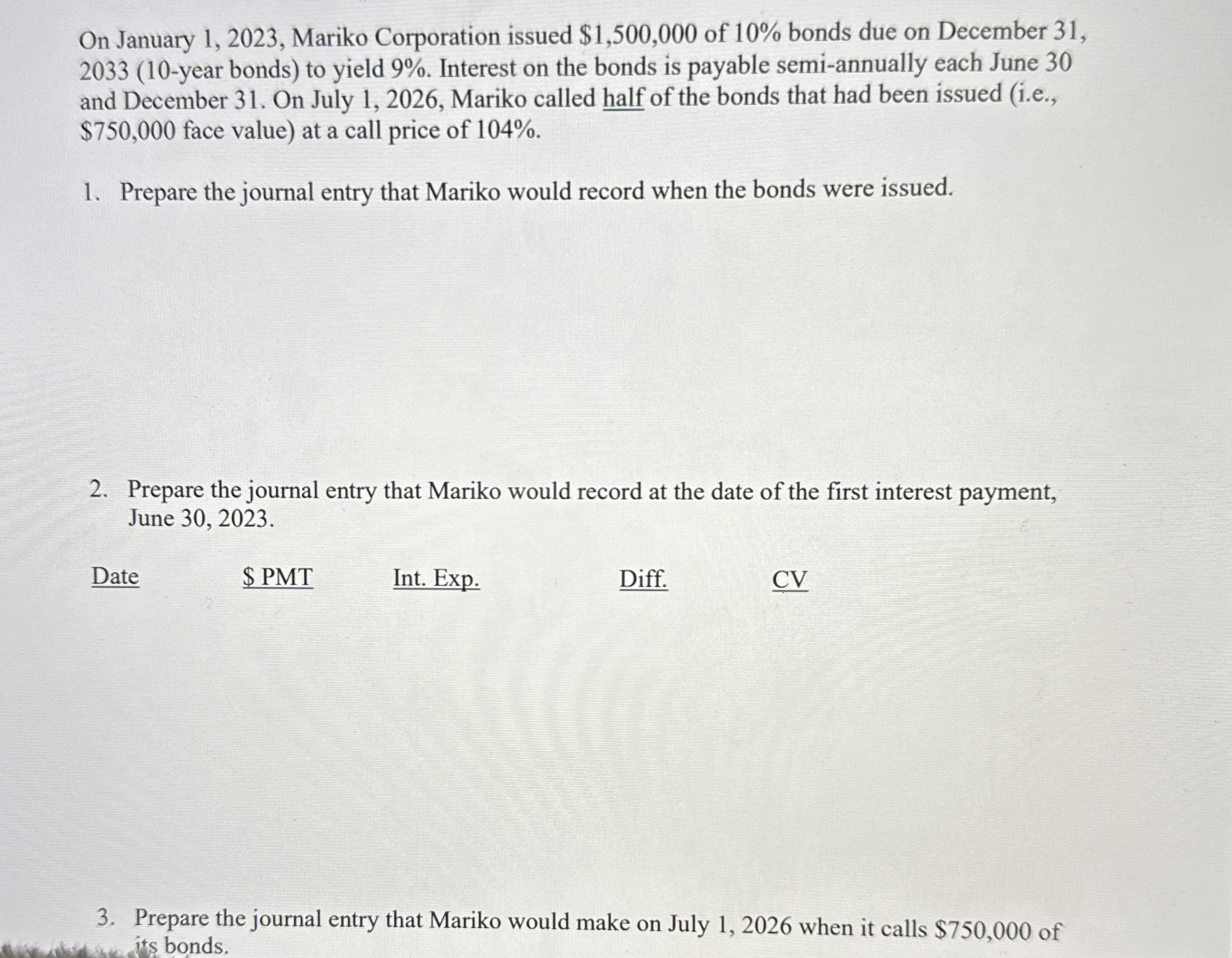 On January 1, 2023, Mariko Corporation issued \$1,500,000 of 10% bonds due on December 31, 2033 (10-year bonds) to yield 9%. Interest on the bonds is payable semi-annually each June 30 and December 31. On July 1, 2026, Mariko called half of the bonds that had been issued (i.e., \$750,000 face value) at a call price of 104%.

1. Prepare the journal entry that Mariko would record when the bonds were issued.

2. Prepare the journal entry that Mariko would record at the date of the first interest payment, June 30, 2023.

| Date | \$ PMT | Int. Exp. | Diff. | CV |
|---|---|---|---|---|

3. Prepare the journal entry that Mariko would make on July 1, 2026 when it calls \$750,000 of its bonds.